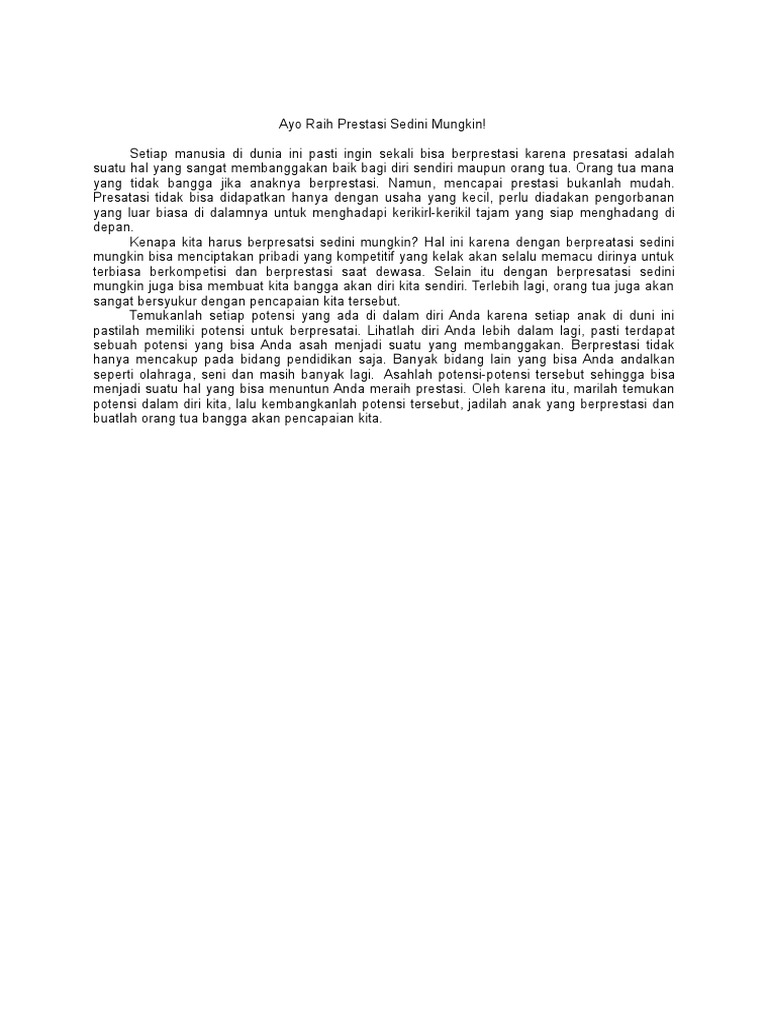 Ayo Raih Prestasi Sedini Mungkin!

Setiap manusia di dunia ini pasti ingin sekali bisa berprestasi karena presatasi adalah suatu hal yang sangat membanggakan baik bagi diri sendiri maupun orang tua. Orang tua mana yang tidak bangga jika anaknya berprestasi. Namun, mencapai prestasi bukanlah mudah. Presatasi tidak bisa didapatkan hanya dengan usaha yang kecil, perlu diadakan pengorbanan yang luar biasa di dalamnya untuk menghadapi kerikirl-kerikil tajam yang siap menghadang di depan.

Kenapa kita harus berpresatsi sedini mungkin? Hal ini karena dengan berpreatasi sedini mungkin bisa menciptakan pribadi yang kompetitif yang kelak akan selalu memacu dirinya untuk terbiasa berkompetisi dan berprestasi saat dewasa. Selain itu dengan berpresatasi sedini mungkin juga bisa membuat kita bangga akan diri kita sendiri. Terlebih lagi, orang tua juga akan sangat bersyukur dengan pencapaian kita tersebut.

Temukanlah setiap potensi yang ada di dalam diri Anda karena setiap anak di duni ini pastilah memiliki potensi untuk berpresatai. Lihatlah diri Anda lebih dalam lagi, pasti terdapat sebuah potensi yang bisa Anda asah menjadi suatu yang membanggakan. Berprestasi tidak hanya mencakup pada bidang pendidikan saja. Banyak bidang lain yang bisa Anda andalkan seperti olahraga, seni dan masih banyak lagi. Asahlah potensi-potensi tersebut sehingga bisa menjadi suatu hal yang bisa menuntun Anda meraih prestasi. Oleh karena itu, marilah temukan potensi dalam diri kita, lalu kembangkanlah potensi tersebut, jadilah anak yang berprestasi dan buatlah orang tua bangga akan pencapaian kita.